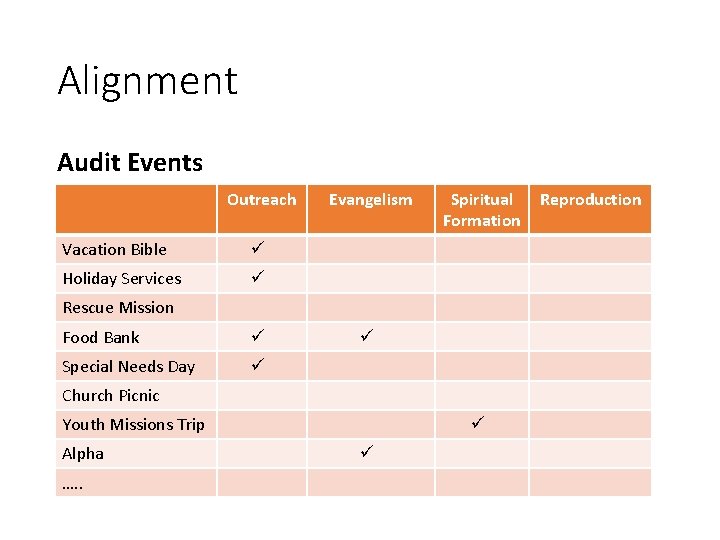 Alignment

Audit Events

| | Outreach | Evangelism | Spiritual Formation | Reproduction |
|---|---|---|---|---|
| Vacation Bible | ✓ | | | |
| Holiday Services | ✓ | | | |
| Rescue Mission | | | | |
| Food Bank | ✓ | ✓ | | |
| Special Needs Day | ✓ | | | |
| Church Picnic | | | | |
| Youth Missions Trip | | | ✓ | |
| Alpha | | ✓ | | |
| ….. | | | | |